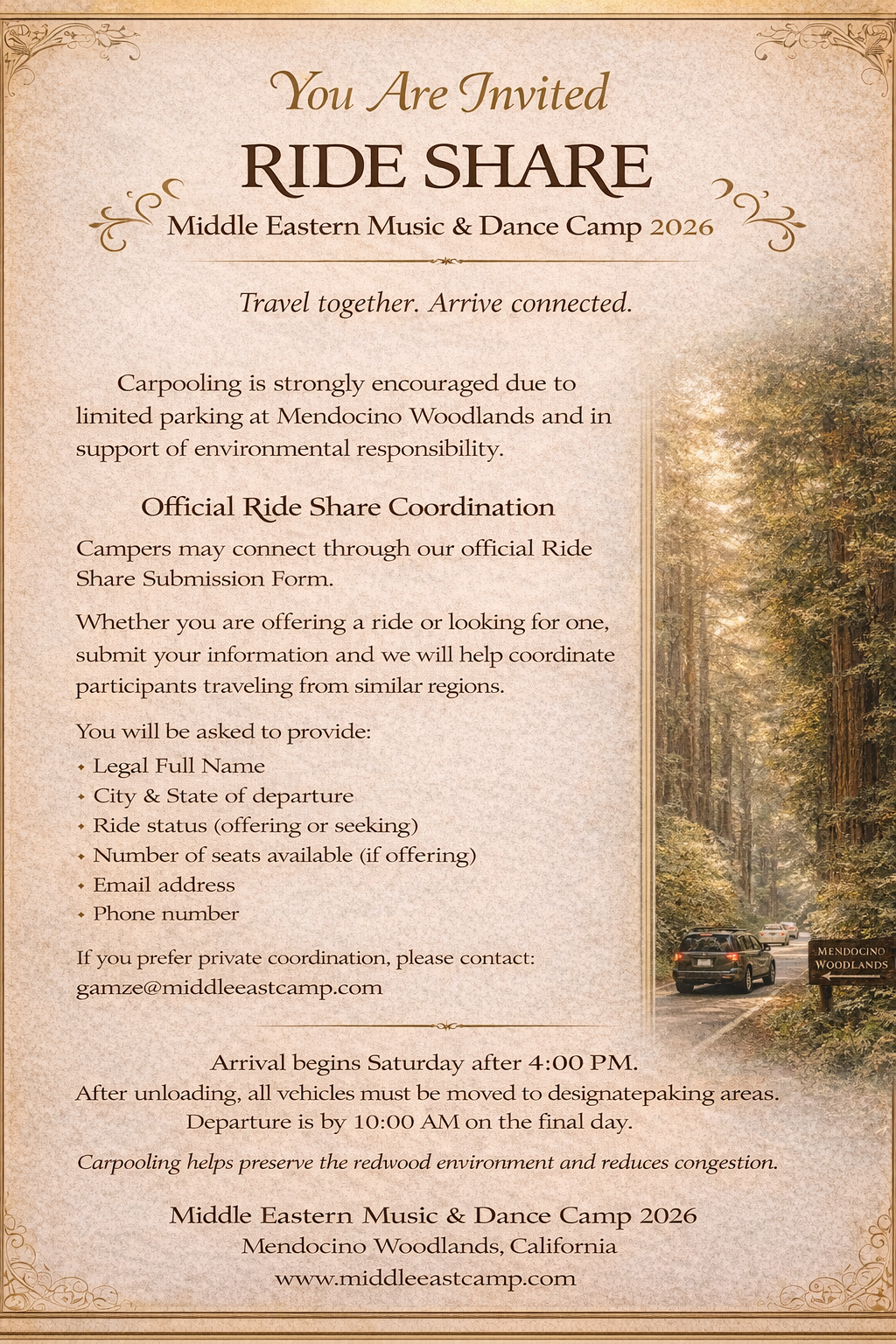 You Are Invited

RIDE SHARE

Middle Eastern Music & Dance Camp 2026

Travel together. Arrive connected.

Carpooling is strongly encouraged due to limited parking at Mendocino Woodlands and in support of environmental responsibility.

Official Ride Share Coordination

Campers may connect through our official Ride Share Submission Form.

Whether you are offering a ride or looking for one, submit your information and we will help coordinate participants traveling from similar regions.

You will be asked to provide:

• Legal Full Name
• City & State of departure
• Ride status (offering or seeking)
• Number of seats available (if offering)
• Email address
• Phone number

If you prefer private coordination, please contact:
gamze@middleeastcamp.com

MENDOCINO WOODLANDS

Arrival begins Saturday after 4:00 PM.
After unloading, all vehicles must be moved to designatepaking areas.
Departure is by 10:00 AM on the final day.

Carpooling helps preserve the redwood environment and reduces congestion.

Middle Eastern Music & Dance Camp 2026
Mendocino Woodlands, California
www.middleeastcamp.com